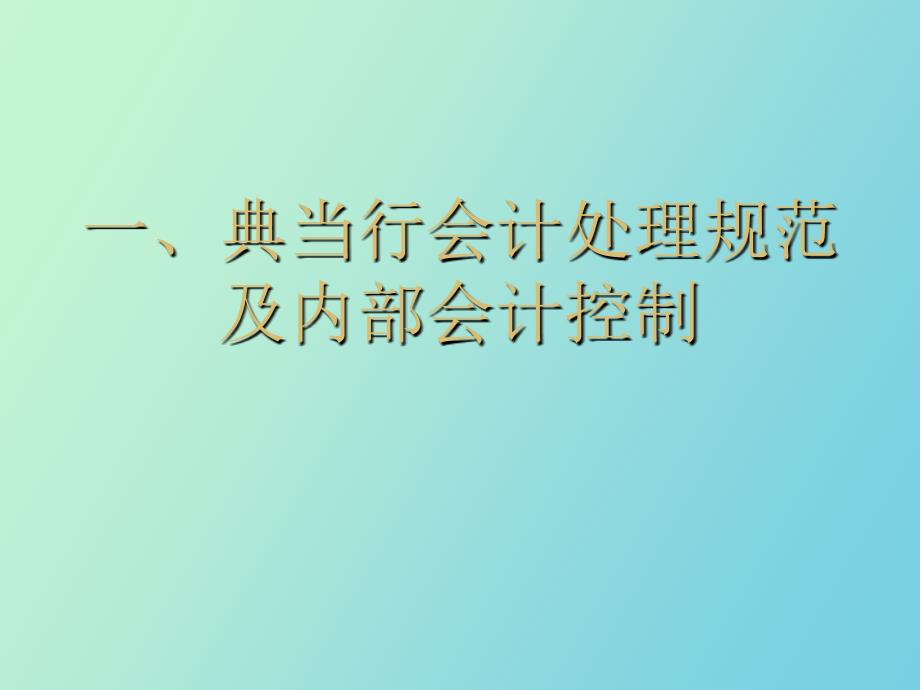 一、典当行会计处理规范及内部会计控制